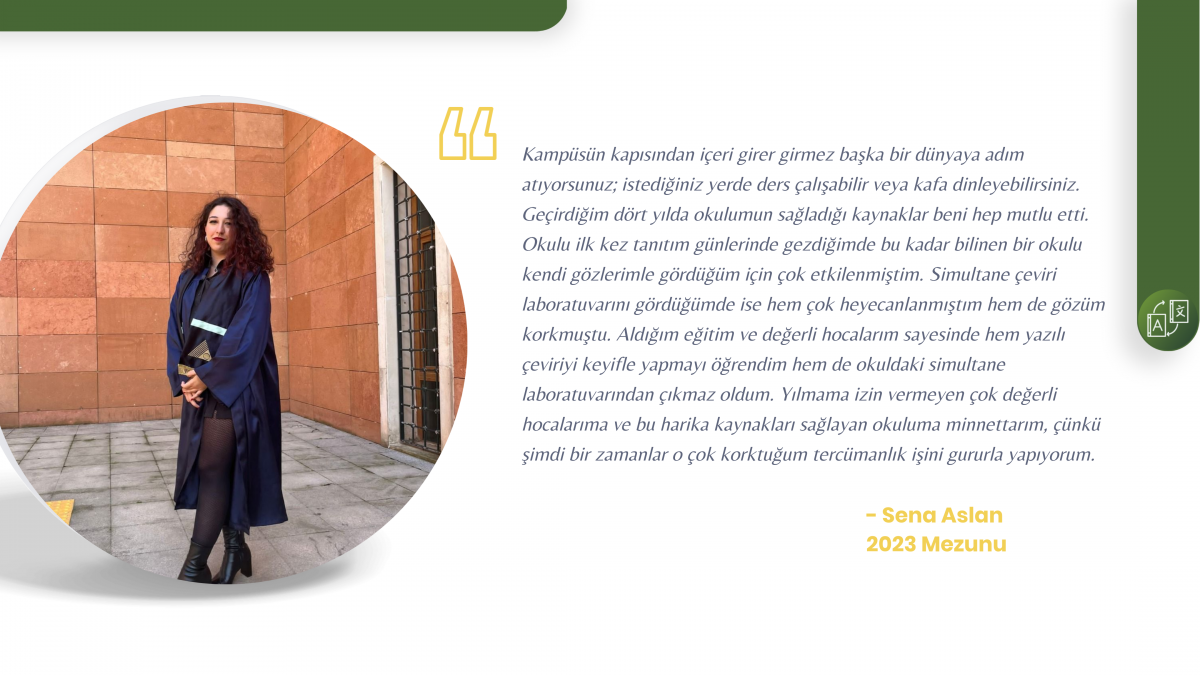 Kampüsün kapısından içeri girer girmez başka bir dünyaya adım atıyorsunuz; istediğiniz yerde ders çalışabilir veya kafa dinleyebilirsiniz. Geçirdiğim dört yılda okulumun sağladığı kaynaklar beni hep mutlu etti. Okulu ilk kez tanıtım günlerinde gezdiğimde bu kadar bilinen bir okulu kendi gözlerimle gördüğüm için çok etkilenmiştim. Simultane çeviri laboratuvarını gördüğümde ise hem çok heyecanlanmıştım hem de gözüm korkmuştu. Aldığım eğitim ve değerli hocalarım sayesinde hem yazılı çeviriyi keyifle yapmayı öğrendim hem de okuldaki simultane laboratuvarından çıkmaz oldum. Yılmama izin vermeyen çok değerli hocalarıma ve bu harika kaynakları sağlayan okuluma minnettarım, çünkü şimdi bir zamanlar o çok korktuğum tercümanlık işini gururla yapıyorum.

- Sena Aslan
2023 Mezunu